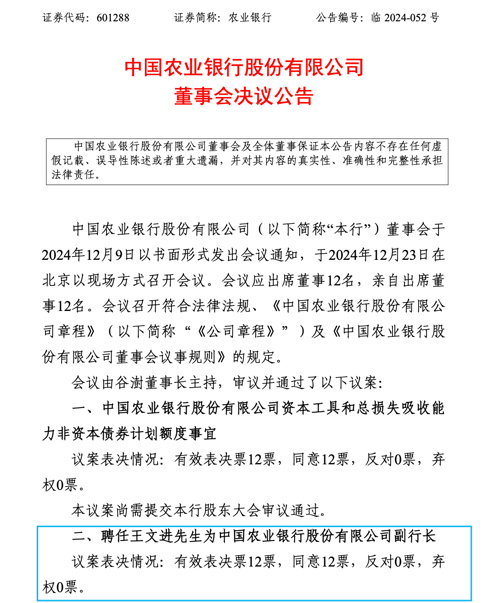 证券代码：601288　　证券简称：农业银行　　公告编号：临 2024-052 号

中国农业银行股份有限公司
董事会决议公告

中国农业银行股份有限公司董事会及全体董事保证本公告内容不存在任何虚假记载、误导性陈述或者重大遗漏，并对其内容的真实性、准确性和完整性承担法律责任。

中国农业银行股份有限公司（以下简称“本行”）董事会于2024年12月9日以书面形式发出会议通知，于2024年12月23日在北京以现场方式召开会议。会议应出席董事12名，亲自出席董事12名。会议召开符合法律法规、《中国农业银行股份有限公司章程》（以下简称“《公司章程》”）及《中国农业银行股份有限公司董事会议事规则》的规定。

会议由谷澍董事长主持，审议并通过了以下议案：

一、中国农业银行股份有限公司资本工具和总损失吸收能力非资本债券计划额度事宜

议案表决情况：有效表决票12票，同意12票，反对0票，弃权0票。

本议案尚需提交本行股东大会审议通过。

二、聘任王文进先生为中国农业银行股份有限公司副行长

议案表决情况：有效表决票12票，同意12票，反对0票，弃权0票。